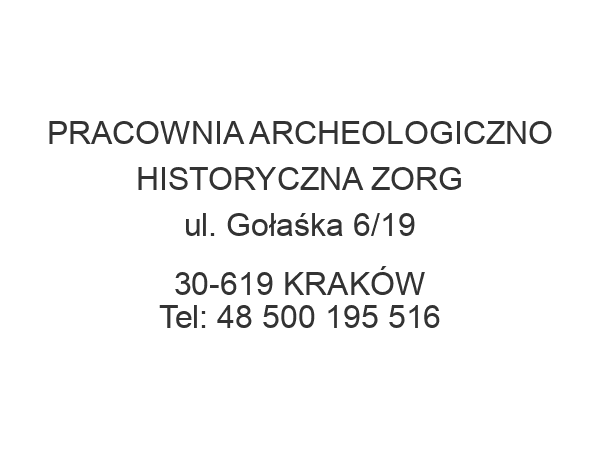 PRACOWNIA ARCHEOLOGICZNO HISTORYCZNA ZORG
ul. Gołaśka 6/19

30-619 KRAKÓW
Tel: 48 500 195 516